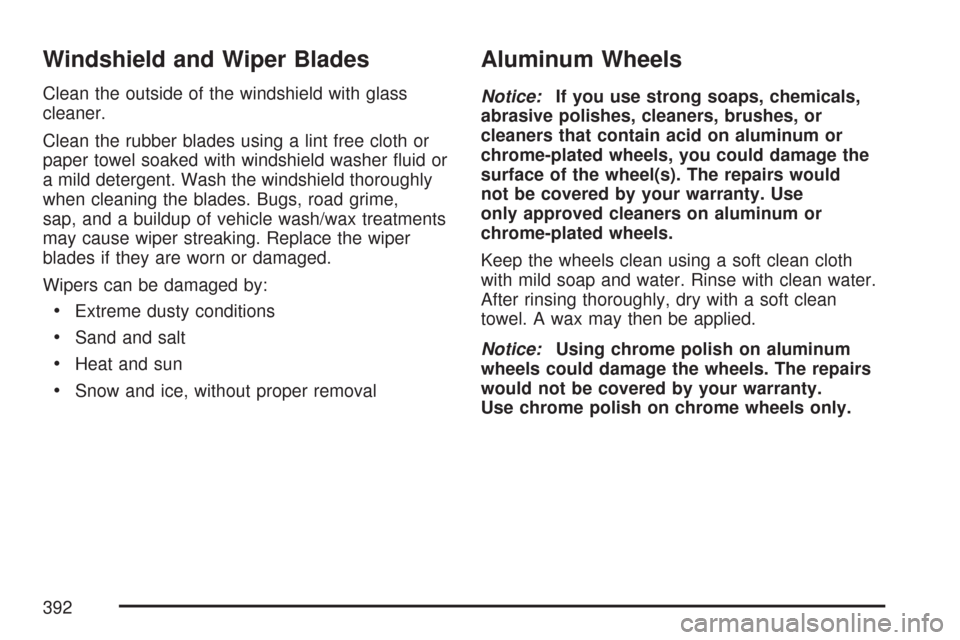 Windshield and Wiper Blades

Clean the outside of the windshield with glass cleaner.

Clean the rubber blades using a lint free cloth or paper towel soaked with windshield washer fluid or a mild detergent. Wash the windshield thoroughly when cleaning the blades. Bugs, road grime, sap, and a buildup of vehicle wash/wax treatments may cause wiper streaking. Replace the wiper blades if they are worn or damaged.

Wipers can be damaged by:

• Extreme dusty conditions

• Sand and salt

• Heat and sun

• Snow and ice, without proper removal

Aluminum Wheels

Notice: If you use strong soaps, chemicals, abrasive polishes, cleaners, brushes, or cleaners that contain acid on aluminum or chrome-plated wheels, you could damage the surface of the wheel(s). The repairs would not be covered by your warranty. Use only approved cleaners on aluminum or chrome-plated wheels.

Keep the wheels clean using a soft clean cloth with mild soap and water. Rinse with clean water. After rinsing thoroughly, dry with a soft clean towel. A wax may then be applied.

Notice: Using chrome polish on aluminum wheels could damage the wheels. The repairs would not be covered by your warranty. Use chrome polish on chrome wheels only.

392

carmanualsonline.info